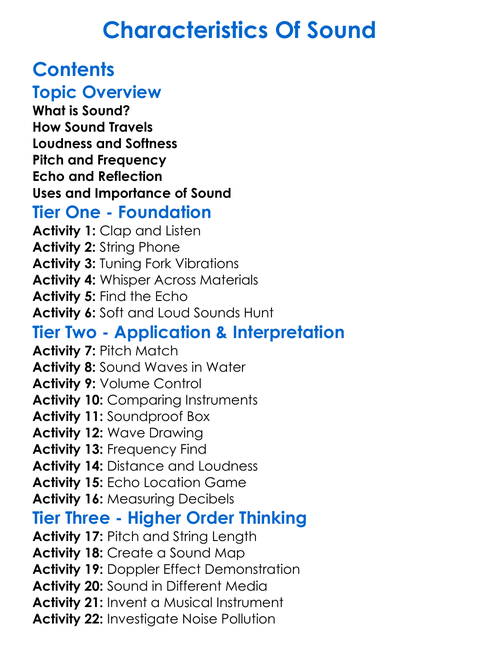 Characteristics Of Sound

Contents

Topic Overview

What is Sound?
How Sound Travels
Loudness and Softness
Pitch and Frequency
Echo and Reflection
Uses and Importance of Sound

Tier One - Foundation

Activity 1: Clap and Listen
Activity 2: String Phone
Activity 3: Tuning Fork Vibrations
Activity 4: Whisper Across Materials
Activity 5: Find the Echo
Activity 6: Soft and Loud Sounds Hunt

Tier Two - Application & Interpretation

Activity 7: Pitch Match
Activity 8: Sound Waves in Water
Activity 9: Volume Control
Activity 10: Comparing Instruments
Activity 11: Soundproof Box
Activity 12: Wave Drawing
Activity 13: Frequency Find
Activity 14: Distance and Loudness
Activity 15: Echo Location Game
Activity 16: Measuring Decibels

Tier Three - Higher Order Thinking

Activity 17: Pitch and String Length
Activity 18: Create a Sound Map
Activity 19: Doppler Effect Demonstration
Activity 20: Sound in Different Media
Activity 21: Invent a Musical Instrument
Activity 22: Investigate Noise Pollution